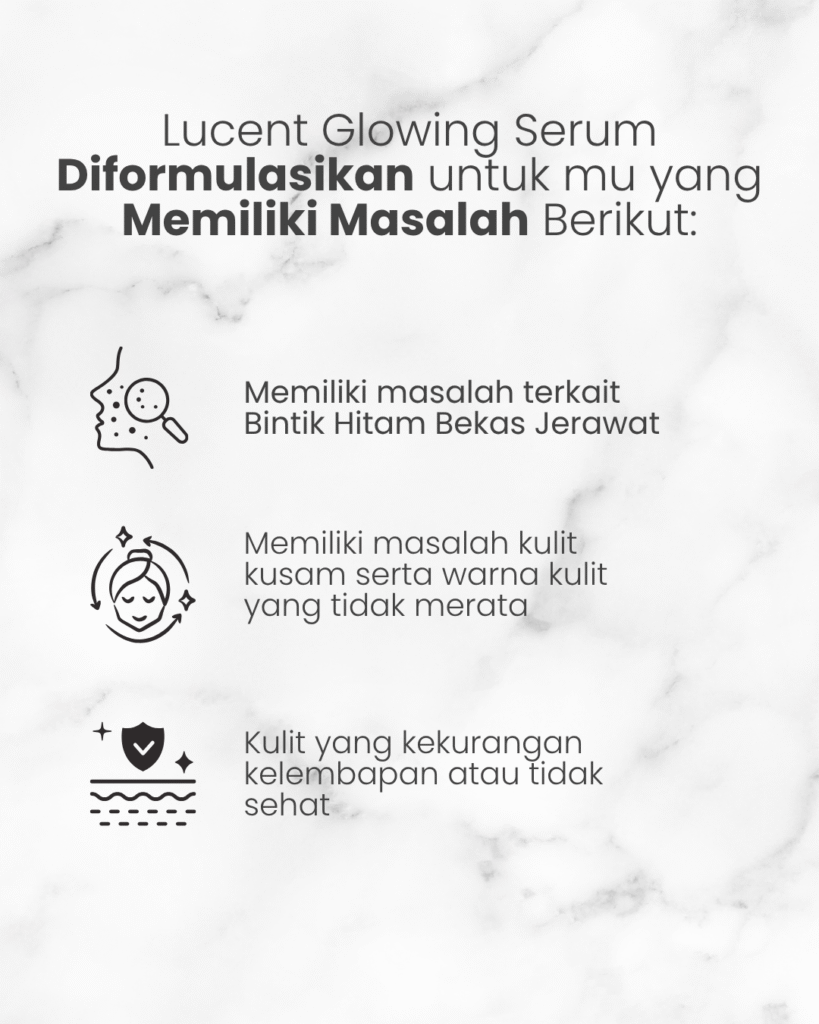 Lucent Glowing Serum Diformulasikan untuk mu yang Memiliki Masalah Berikut:

Memiliki masalah terkait Bintik Hitam Bekas Jerawat

Memiliki masalah kulit kusam serta warna kulit yang tidak merata

Kulit yang kekurangan kelembapan atau tidak sehat